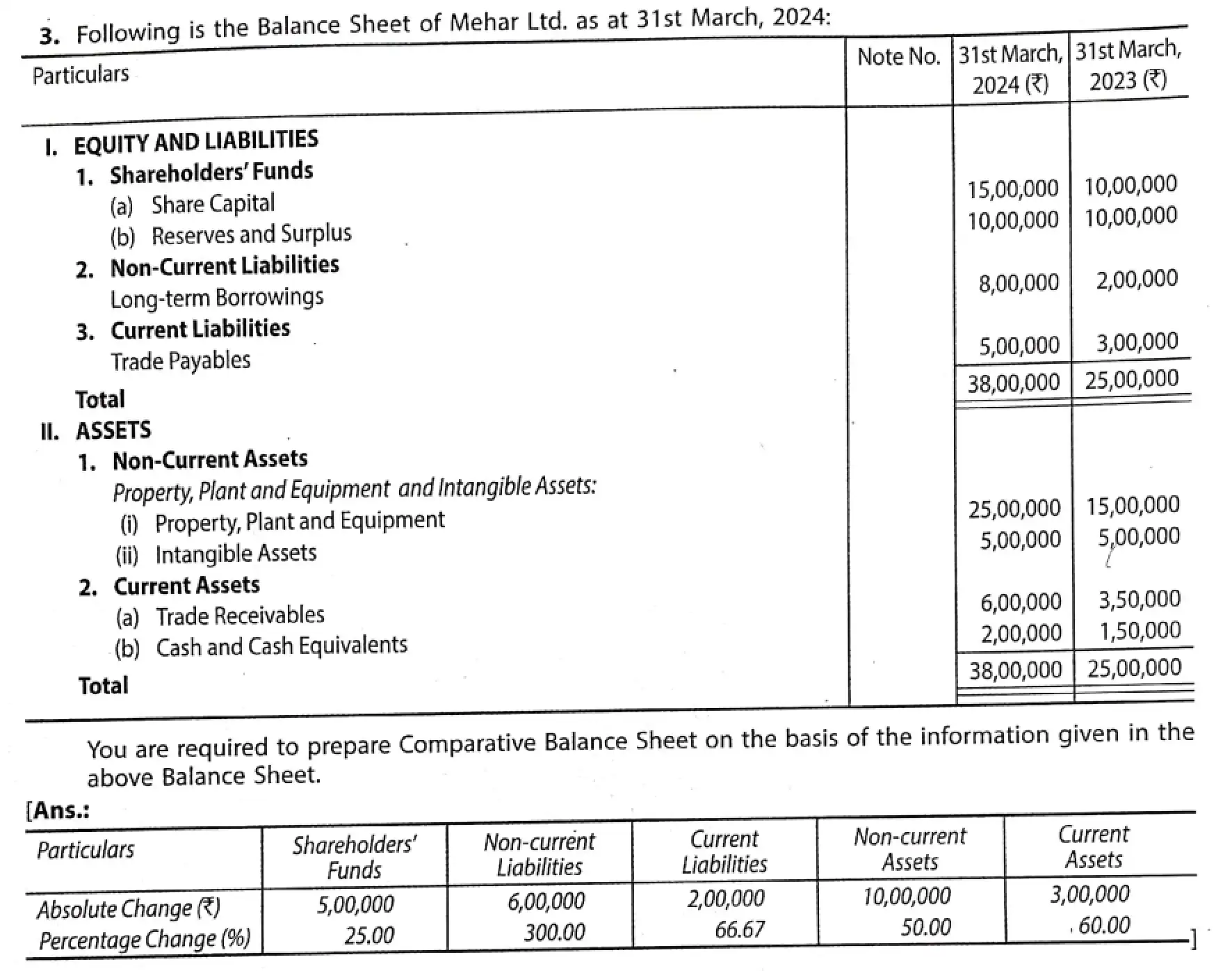 3. Following is the Balance Sheet of Mehar Ltd. as at 31st March, 2024:

| Particulars | Note No. | 31st March, 2024 (₹) | 31st March, 2023 (₹) |
|---|---|---|---|
| I. EQUITY AND LIABILITIES | | | |
| 1. Shareholders' Funds | | | |
| (a) Share Capital | | 15,00,000 | 10,00,000 |
| (b) Reserves and Surplus | | 10,00,000 | 10,00,000 |
| 2. Non-Current Liabilities | | | |
| Long-term Borrowings | | 8,00,000 | 2,00,000 |
| 3. Current Liabilities | | | |
| Trade Payables | | 5,00,000 | 3,00,000 |
| Total | | 38,00,000 | 25,00,000 |
| II. ASSETS | | | |
| 1. Non-Current Assets | | | |
| Property, Plant and Equipment and Intangible Assets: | | | |
| (i) Property, Plant and Equipment | | 25,00,000 | 15,00,000 |
| (ii) Intangible Assets | | 5,00,000 | 5,00,000 |
| 2. Current Assets | | | |
| (a) Trade Receivables | | 6,00,000 | 3,50,000 |
| (b) Cash and Cash Equivalents | | 2,00,000 | 1,50,000 |
| Total | | 38,00,000 | 25,00,000 |

You are required to prepare Comparative Balance Sheet on the basis of the information given in the above Balance Sheet.

[Ans.:

| Particulars | Shareholders' Funds | Non-current Liabilities | Current Liabilities | Non-current Assets | Current Assets |
|---|---|---|---|---|---|
| Absolute Change (₹) | 5,00,000 | 6,00,000 | 2,00,000 | 10,00,000 | 3,00,000 |
| Percentage Change (%) | 25.00 | 300.00 | 66.67 | 50.00 | 60.00 |

]